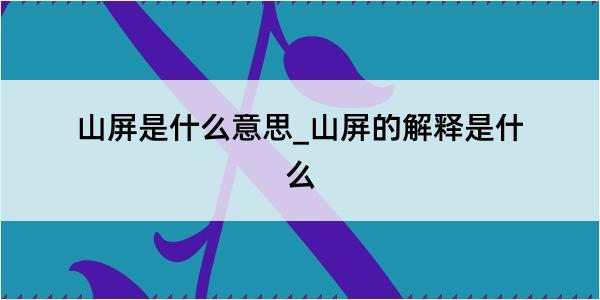 山屏是什么意思_山屏的解释是什么